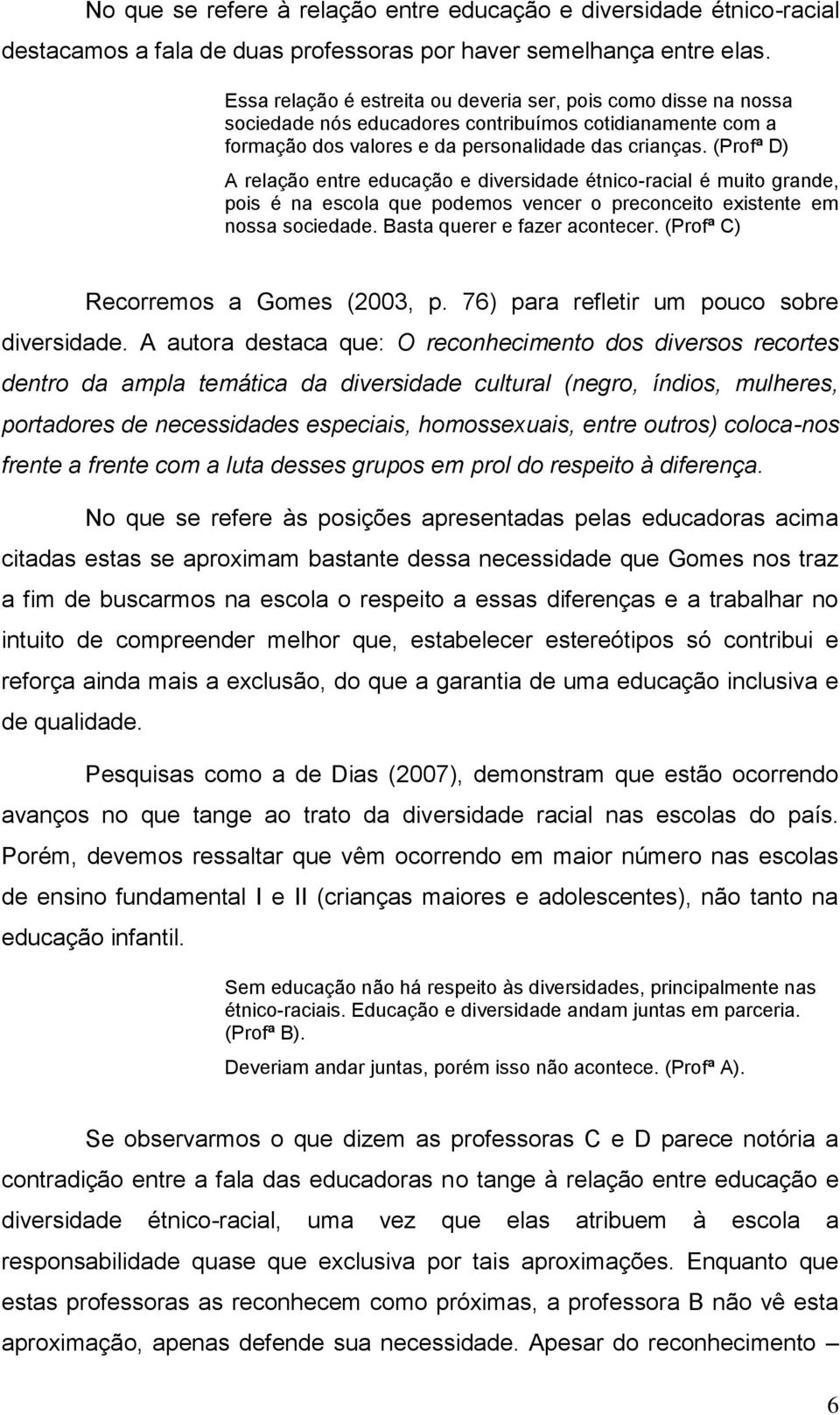 No que se refere à relação entre educação e diversidade étnico-racial destacamos a fala de duas professoras por haver semelhança entre elas.

Essa relação é estreita ou deveria ser, pois como disse na nossa sociedade nós educadores contribuímos cotidianamente com a formação dos valores e da personalidade das crianças. (Profª D)

A relação entre educação e diversidade étnico-racial é muito grande, pois é na escola que podemos vencer o preconceito existente em nossa sociedade. Basta querer e fazer acontecer. (Profª C)

Recorremos a Gomes (2003, p. 76) para refletir um pouco sobre diversidade. A autora destaca que: O reconhecimento dos diversos recortes dentro da ampla temática da diversidade cultural (negro, índios, mulheres, portadores de necessidades especiais, homossexuais, entre outros) coloca-nos frente a frente com a luta desses grupos em prol do respeito à diferença.

No que se refere às posições apresentadas pelas educadoras acima citadas estas se aproximam bastante dessa necessidade que Gomes nos traz a fim de buscarmos na escola o respeito a essas diferenças e a trabalhar no intuito de compreender melhor que, estabelecer estereótipos só contribui e reforça ainda mais a exclusão, do que a garantia de uma educação inclusiva e de qualidade.

Pesquisas como a de Dias (2007), demonstram que estão ocorrendo avanços no que tange ao trato da diversidade racial nas escolas do país. Porém, devemos ressaltar que vêm ocorrendo em maior número nas escolas de ensino fundamental I e II (crianças maiores e adolescentes), não tanto na educação infantil.

Sem educação não há respeito às diversidades, principalmente nas étnico-raciais. Educação e diversidade andam juntas em parceria. (Profª B).

Deveriam andar juntas, porém isso não acontece. (Profª A).

Se observarmos o que dizem as professoras C e D parece notória a contradição entre a fala das educadoras no tange à relação entre educação e diversidade étnico-racial, uma vez que elas atribuem à escola a responsabilidade quase que exclusiva por tais aproximações. Enquanto que estas professoras as reconhecem como próximas, a professora B não vê esta aproximação, apenas defende sua necessidade. Apesar do reconhecimento –

6